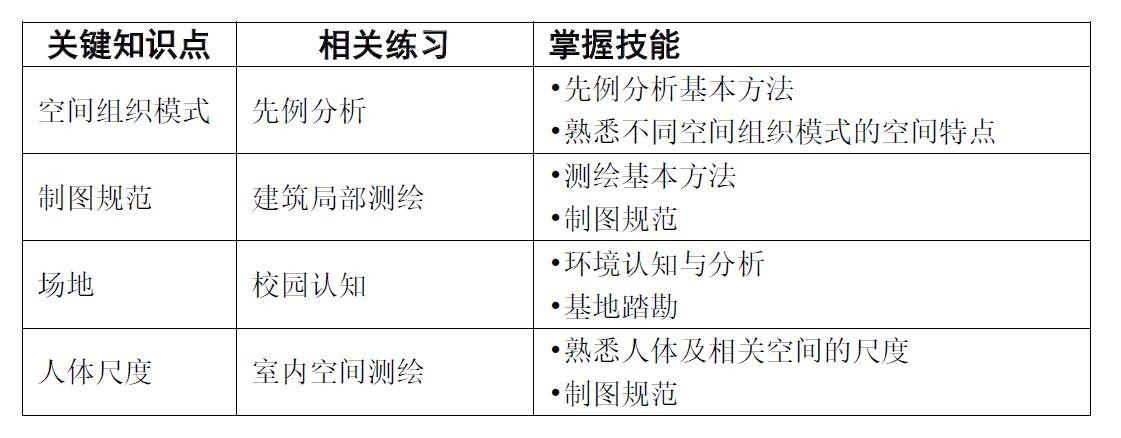 | 关键知识点 | 相关练习 | 掌握技能 |
|---|---|---|
| 空间组织模式 | 先例分析 | •先例分析基本方法 •熟悉不同空间组织模式的空间特点 |
| 制图规范 | 建筑局部测绘 | •测绘基本方法 •制图规范 |
| 场地 | 校园认知 | •环境认知与分析 •基地踏勘 |
| 人体尺度 | 室内空间测绘 | •熟悉人体及相关空间的尺度 •制图规范 |